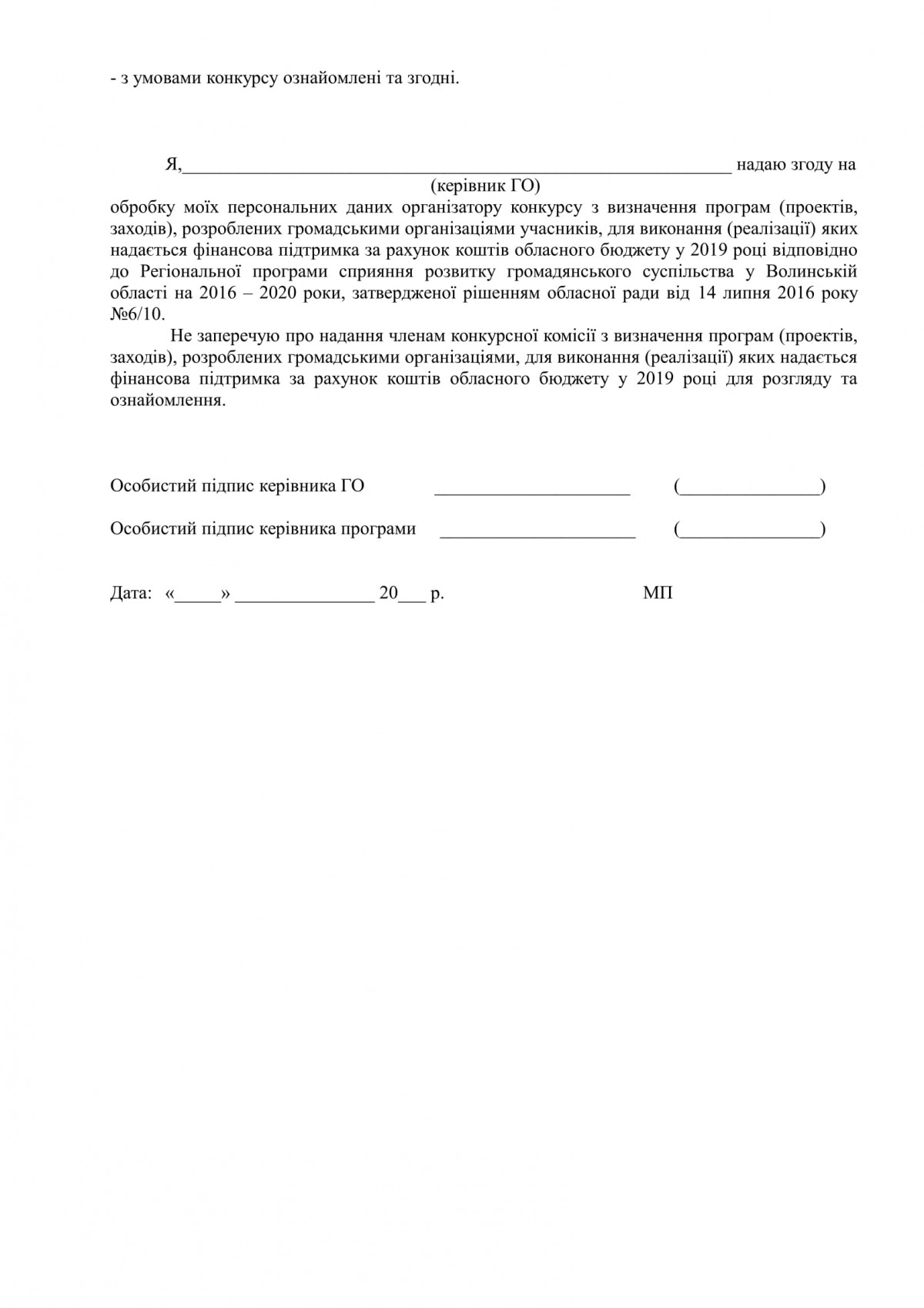 - з умовами конкурсу ознайомлені та згодні.

Я,____________________________________________________________ надаю згоду на
(керівник ГО)
обробку моїх персональних даних організатору конкурсу з визначення програм (проектів, заходів), розроблених громадськими організаціями учасників, для виконання (реалізації) яких надається фінансова підтримка за рахунок коштів обласного бюджету у 2019 році відповідно до Регіональної програми сприяння розвитку громадянського суспільства у Волинській області на 2016 – 2020 роки, затвердженої рішенням обласної ради від 14 липня 2016 року №6/10.

Не заперечую про надання членам конкурсної комісії з визначення програм (проектів, заходів), розроблених громадськими організаціями, для виконання (реалізації) яких надається фінансова підтримка за рахунок коштів обласного бюджету у 2019 році для розгляду та ознайомлення.

Особистий підпис керівника ГО _____________________ (_______________)

Особистий підпис керівника програми _____________________ (_______________)

Дата: «_____» _______________ 20___ р. МП